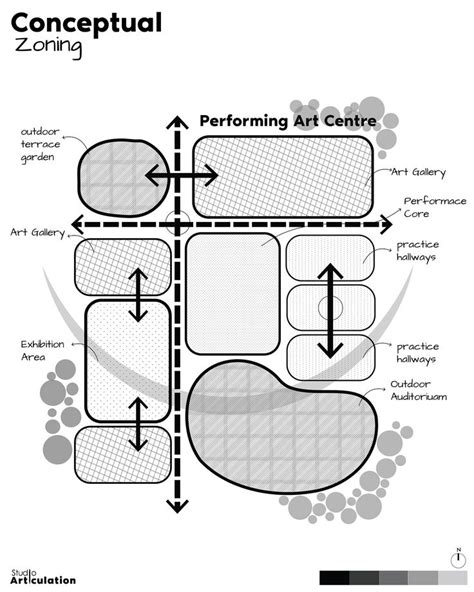 Conceptual
Zoning

Performing Art Centre

outdoor terrace garden

Art Gallery

Performace Core

Art Gallery

practice hallways

Exhibition Area

practice hallways

Outdoor Auditoriuam

N

Studio
Articulation